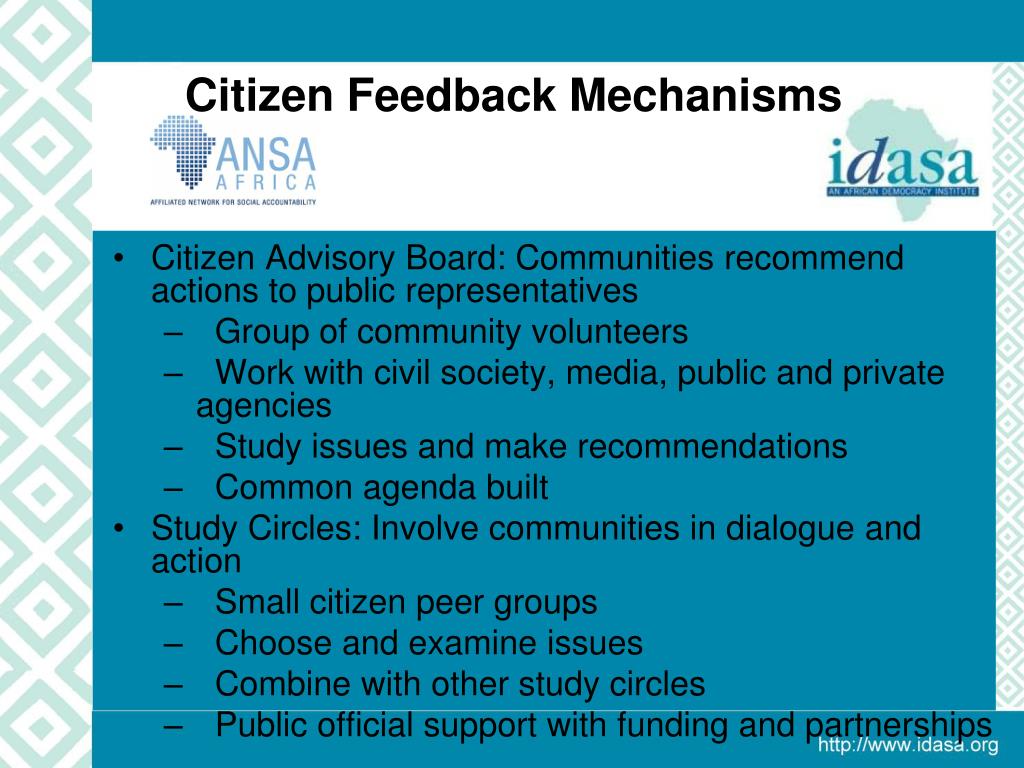 Citizen Feedback Mechanisms

ANSA AFRICA
AFFILIATED NETWORK FOR SOCIAL ACCOUNTABILITY

idasa
AN AFRICAN DEMOCRACY INSTITUTE

• Citizen Advisory Board: Communities recommend actions to public representatives
– Group of community volunteers
– Work with civil society, media, public and private agencies
– Study issues and make recommendations
– Common agenda built
• Study Circles: Involve communities in dialogue and action
– Small citizen peer groups
– Choose and examine issues
– Combine with other study circles
– Public official support with funding and partnerships

http://www.idasa.org